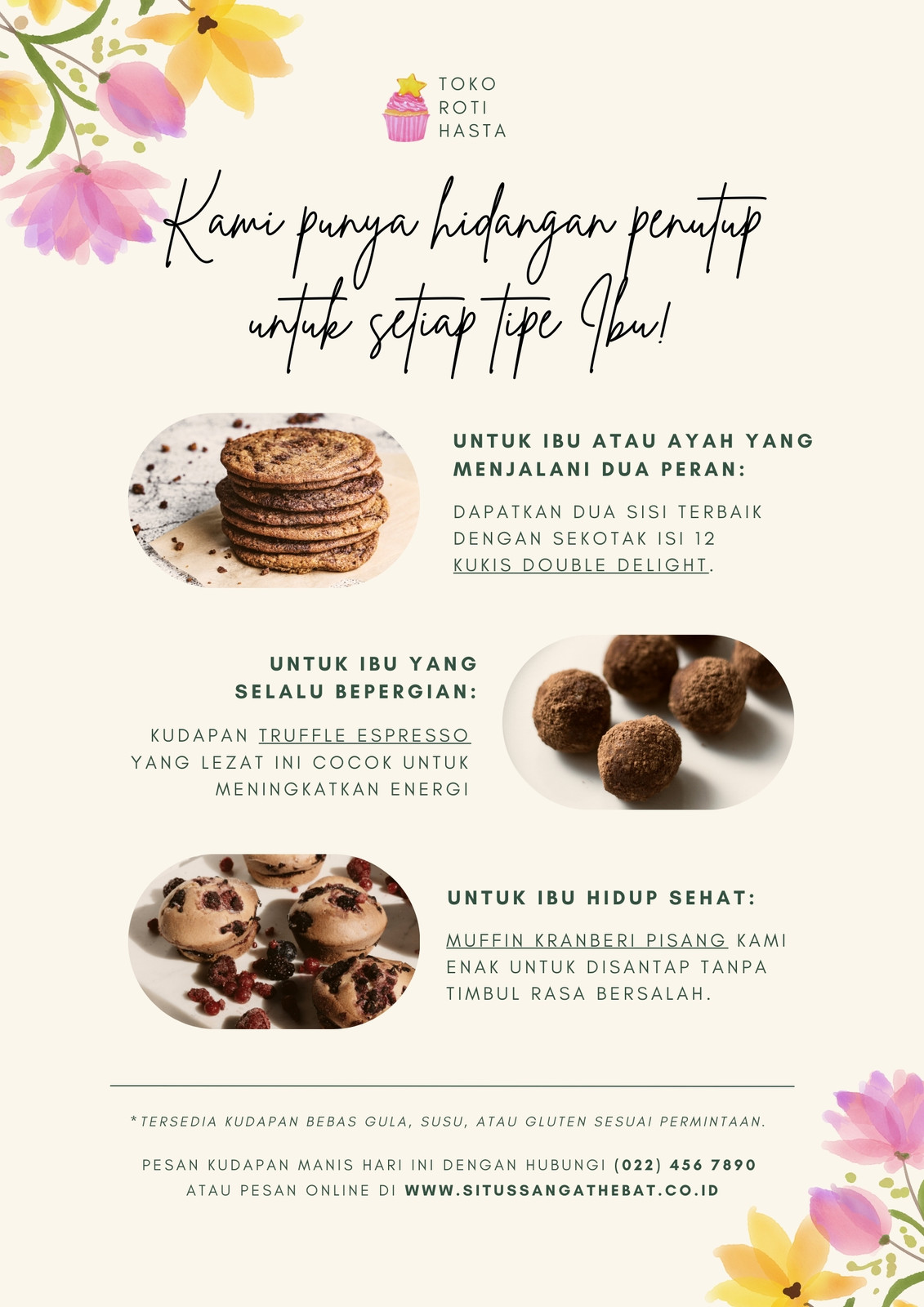 TOKO
ROTI
HASTA

Kami punya hidangan penutup untuk setiap tipe Ibu!

UNTUK IBU ATAU AYAH YANG MENJALANI DUA PERAN:

DAPATKAN DUA SISI TERBAIK DENGAN SEKOTAK ISI 12 KUKIS DOUBLE DELIGHT.

UNTUK IBU YANG SELALU BEPERGIAN:

KUDAPAN TRUFFLE ESPRESSO YANG LEZAT INI COCOK UNTUK MENINGKATKAN ENERGI

UNTUK IBU HIDUP SEHAT:

MUFFIN KRANBERI PISANG KAMI ENAK UNTUK DISANTAP TANPA TIMBUL RASA BERSALAH.

*TERSEDIA KUDAPAN BEBAS GULA, SUSU, ATAU GLUTEN SESUAI PERMINTAAN.

PESAN KUDAPAN MANIS HARI INI DENGAN HUBUNGI (022) 456 7890
ATAU PESAN ONLINE DI WWW.SITUSSANGATHEBAT.CO.ID